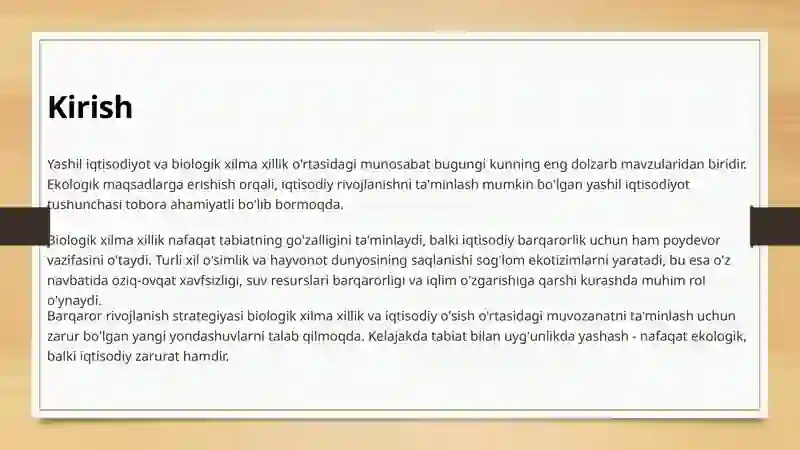 Kirish

Yashil iqtisodiyot va biologik xilma xillik o'rtasidagi munosabat bugungi kunning eng dolzarb mavzularidan biridir. Ekologik maqsadlarga erishish orqali, iqtisodiy rivojlanishni ta'minlash mumkin bo'lgan yashil iqtisodiyot tushunchasi tobora ahamiyatli bo'lib bormoqda.

Biologik xilma xillik nafaqat tabiatning go'zalligini ta'minlaydi, balki iqtisodiy barqarorlik uchun ham poydevor vazifasini o'taydi. Turli xil o'simlik va hayvonot dunyosining saqlanishi sog'lom ekotizimlarni yaratadi, bu esa o'z navbatida oziq-ovqat xavfsizligi, suv resurslari barqarorligi va iqlim o'zgarishiga qarshi kurashda muhim rol o'ynaydi.
Barqaror rivojlanish strategiyasi biologik xilma xillik va iqtisodiy o'sish o'rtasidagi muvozanatni ta'minlash uchun zarur bo'lgan yangi yondashuvlarni talab qilmoqda. Kelajakda tabiat bilan uyg'unlikda yashash - nafaqat ekologik, balki iqtisodiy zarurat hamdir.